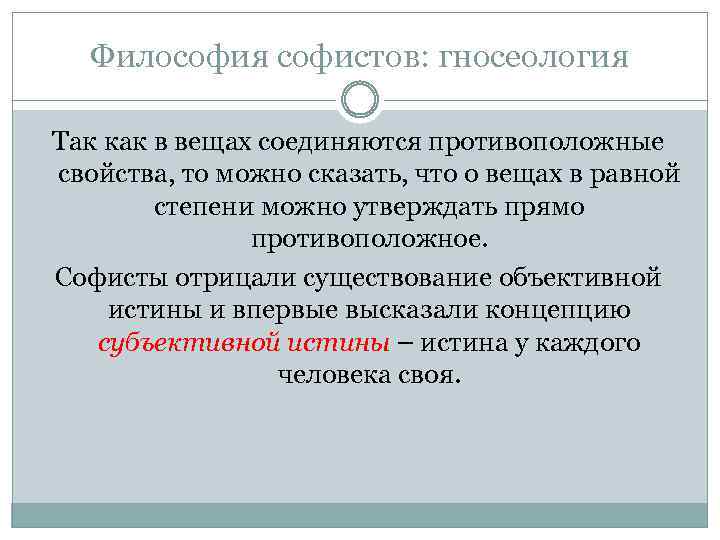 Философия софистов: гносеология

Так как в вещах соединяются противоположные свойства, то можно сказать, что о вещах в равной степени можно утверждать прямо противоположное.

Софисты отрицали существование объективной истины и впервые высказали концепцию субъективной истины – истина у каждого человека своя.